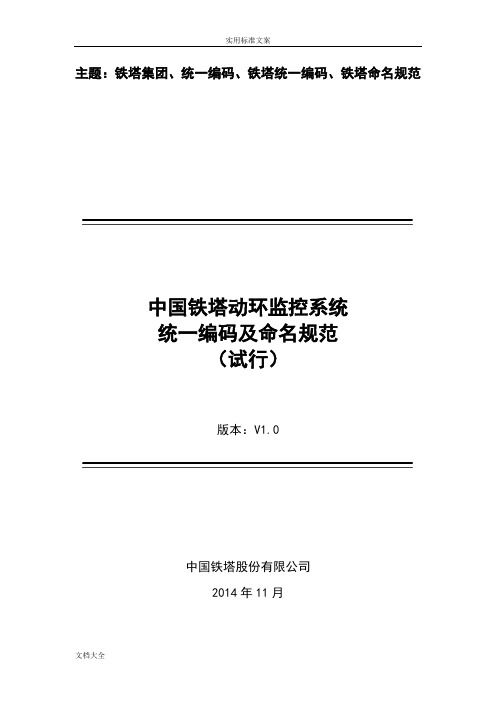 实用标准文案

主题：铁塔集团、统一编码、铁塔统一编码、铁塔命名规范

中国铁塔动环监控系统
统一编码及命名规范
（试行）

版本：V1.0

中国铁塔股份有限公司

2014 年 11 月

文档大全